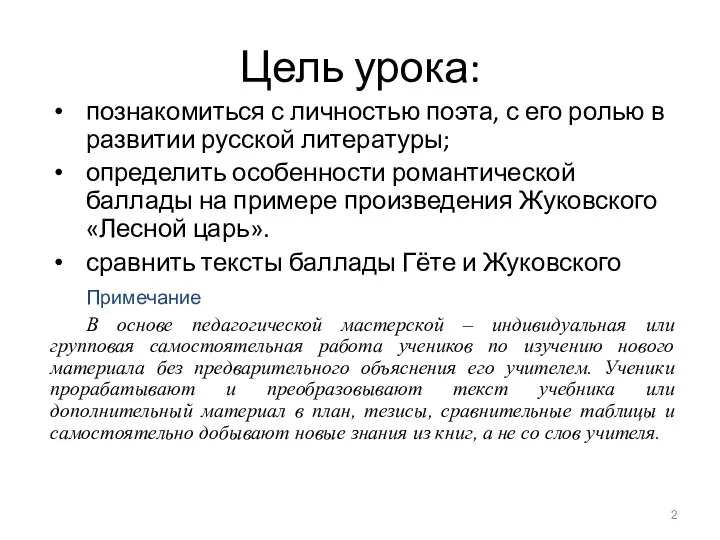 Цель урока:

• познакомиться с личностью поэта, с его ролью в развитии русской литературы;
• определить особенности романтической баллады на примере произведения Жуковского «Лесной царь».
• сравнить тексты баллады Гёте и Жуковского

Примечание

В основе педагогической мастерской – индивидуальная или групповая самостоятельная работа учеников по изучению нового материала без предварительного объяснения его учителем. Ученики прорабатывают и преобразовывают текст учебника или дополнительный материал в план, тезисы, сравнительные таблицы и самостоятельно добывают новые знания из книг, а не со слов учителя.

2